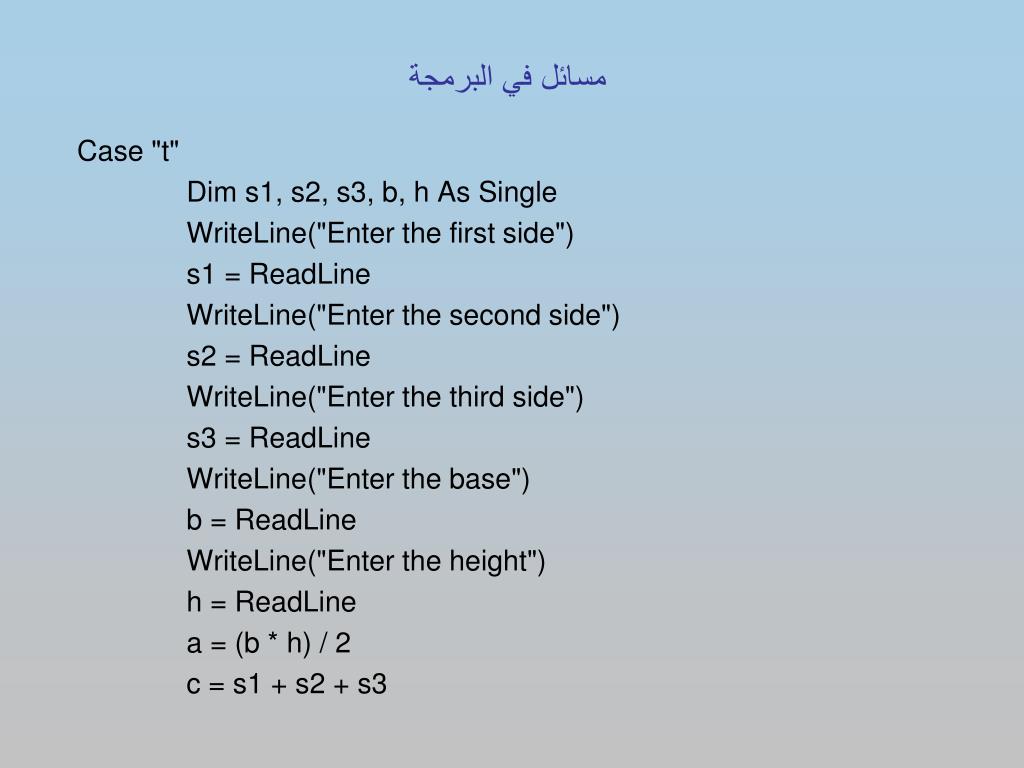 مسائل في البرمجة

Case "t"
Dim s1, s2, s3, b, h As Single
WriteLine("Enter the first side")
s1 = ReadLine
WriteLine("Enter the second side")
s2 = ReadLine
WriteLine("Enter the third side")
s3 = ReadLine
WriteLine("Enter the base")
b = ReadLine
WriteLine("Enter the height")
h = ReadLine
a = (b * h) / 2
c = s1 + s2 + s3